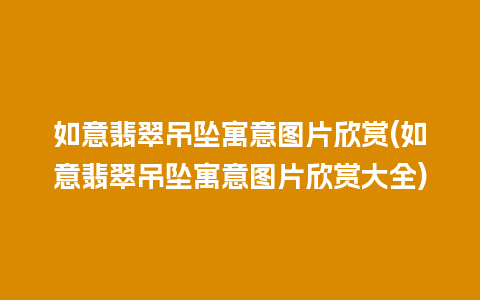 如意翡翠吊坠寓意图片欣赏(如意翡翠吊坠寓意图片欣赏大全)